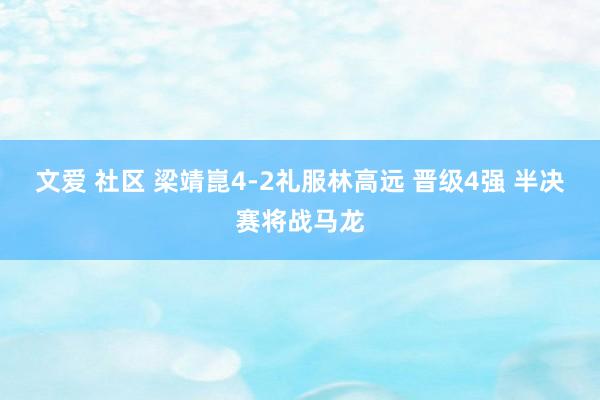 文爱 社区 梁靖崑4-2礼服林高远 晋级4强 半决赛将战马龙